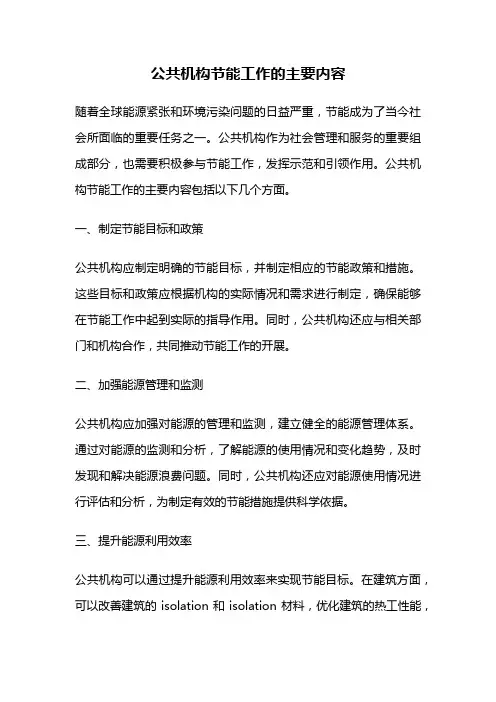 公共机构节能工作的主要内容

随着全球能源紧张和环境污染问题的日益严重，节能成为了当今社会所面临的重要任务之一。公共机构作为社会管理和服务的重要组成部分，也需要积极参与节能工作，发挥示范和引领作用。公共机构节能工作的主要内容包括以下几个方面。

一、制定节能目标和政策

公共机构应制定明确的节能目标，并制定相应的节能政策和措施。这些目标和政策应根据机构的实际情况和需求进行制定，确保能够在节能工作中起到实际的指导作用。同时，公共机构还应与相关部门和机构合作，共同推动节能工作的开展。

二、加强能源管理和监测

公共机构应加强对能源的管理和监测，建立健全的能源管理体系。通过对能源的监测和分析，了解能源的使用情况和变化趋势，及时发现和解决能源浪费问题。同时，公共机构还应对能源使用情况进行评估和分析，为制定有效的节能措施提供科学依据。

三、提升能源利用效率

公共机构可以通过提升能源利用效率来实现节能目标。在建筑方面，可以改善建筑的 isolation 和 isolation 材料，优化建筑的热工性能，